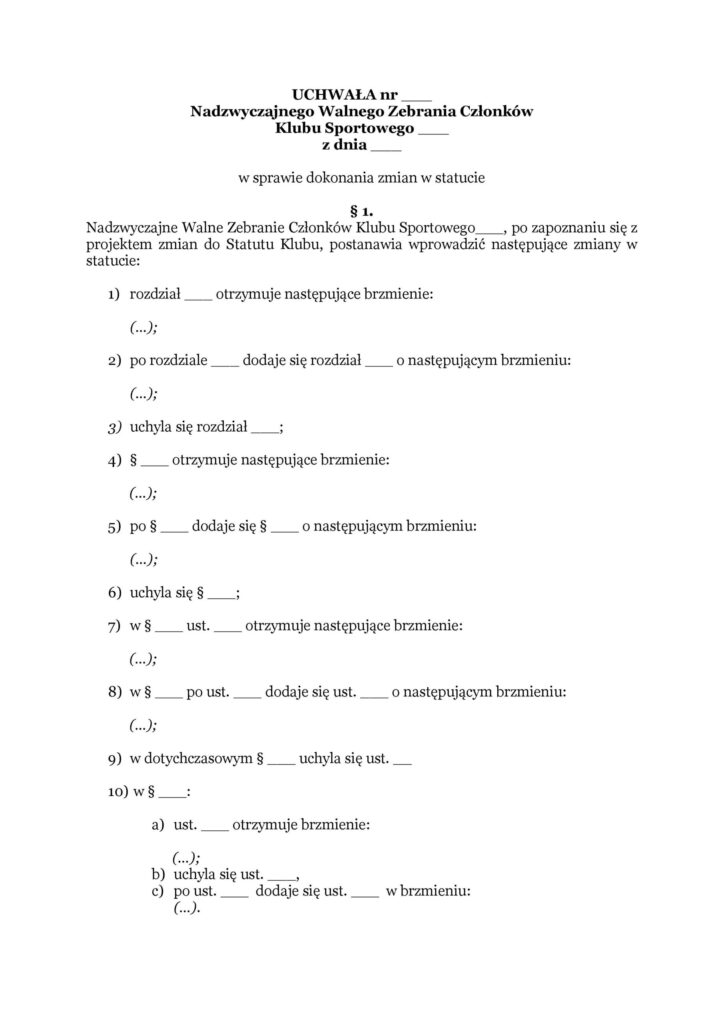 UCHWAŁA nr ___
Nadzwyczajnego Walnego Zebrania Członków
Klubu Sportowego ___
z dnia ___

w sprawie dokonania zmian w statucie

§ 1.
Nadzwyczajne Walne Zebranie Członków Klubu Sportowego___, po zapoznaniu się z projektem zmian do Statutu Klubu, postanawia wprowadzić następujące zmiany w statucie:

1) rozdział ___ otrzymuje następujące brzmienie:

(...);

2) po rozdziale ___ dodaje się rozdział ___ o następującym brzmieniu:

(...);

3) uchyla się rozdział ___;

4) § ___ otrzymuje następujące brzmienie:

(...);

5) po § ___ dodaje się § ___ o następującym brzmieniu:

(...);

6) uchyla się § ___;

7) w § ___ ust. ___ otrzymuje następujące brzmienie:

(...);

8) w § ___ po ust. ___ dodaje się ust. ___ o następującym brzmieniu:

(...);

9) w dotychczasowym § ___ uchyla się ust. __

10) w § ___:

a) ust. ___ otrzymuje brzmienie:

(...);
b) uchyla się ust. ___,
c) po ust. ___ dodaje się ust. ___ w brzmieniu:
(...).